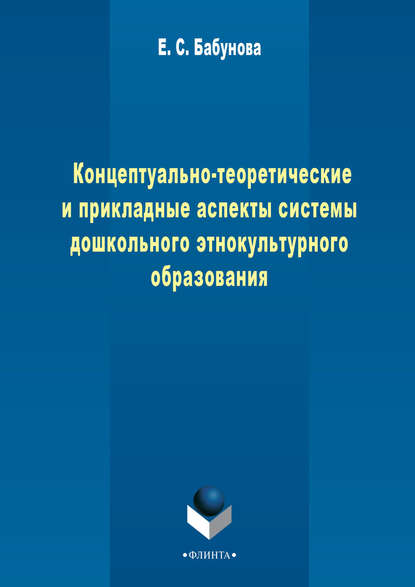 Е. С. Бабунова

Концептуально-теоретические и прикладные аспекты системы дошкольного этнокультурного образования

•ФЛИНТА•